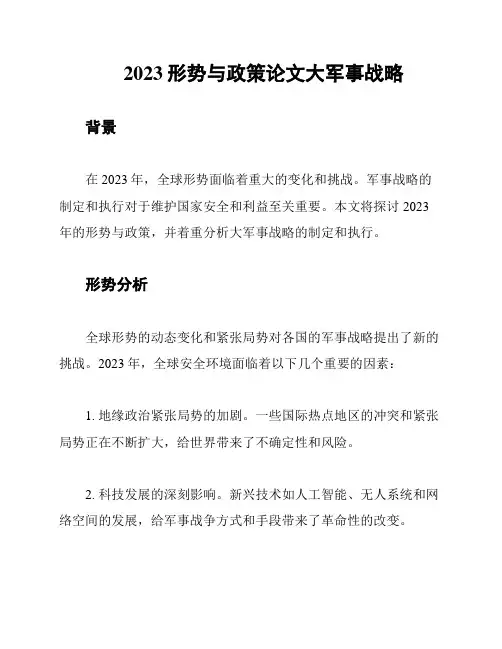 2023 形势与政策论文大军事战略

背景

在 2023 年，全球形势面临着重大的变化和挑战。军事战略的制定和执行对于维护国家安全和利益至关重要。本文将探讨 2023 年的形势与政策，并着重分析大军事战略的制定和执行。

形势分析

全球形势的动态变化和紧张局势对各国的军事战略提出了新的挑战。2023 年，全球安全环境面临着以下几个重要的因素：

1. 地缘政治紧张局势的加剧。一些国际热点地区的冲突和紧张局势正在不断扩大，给世界带来了不确定性和风险。

2. 科技发展的深刻影响。新兴技术如人工智能、无人系统和网络空间的发展，给军事战争方式和手段带来了革命性的改变。